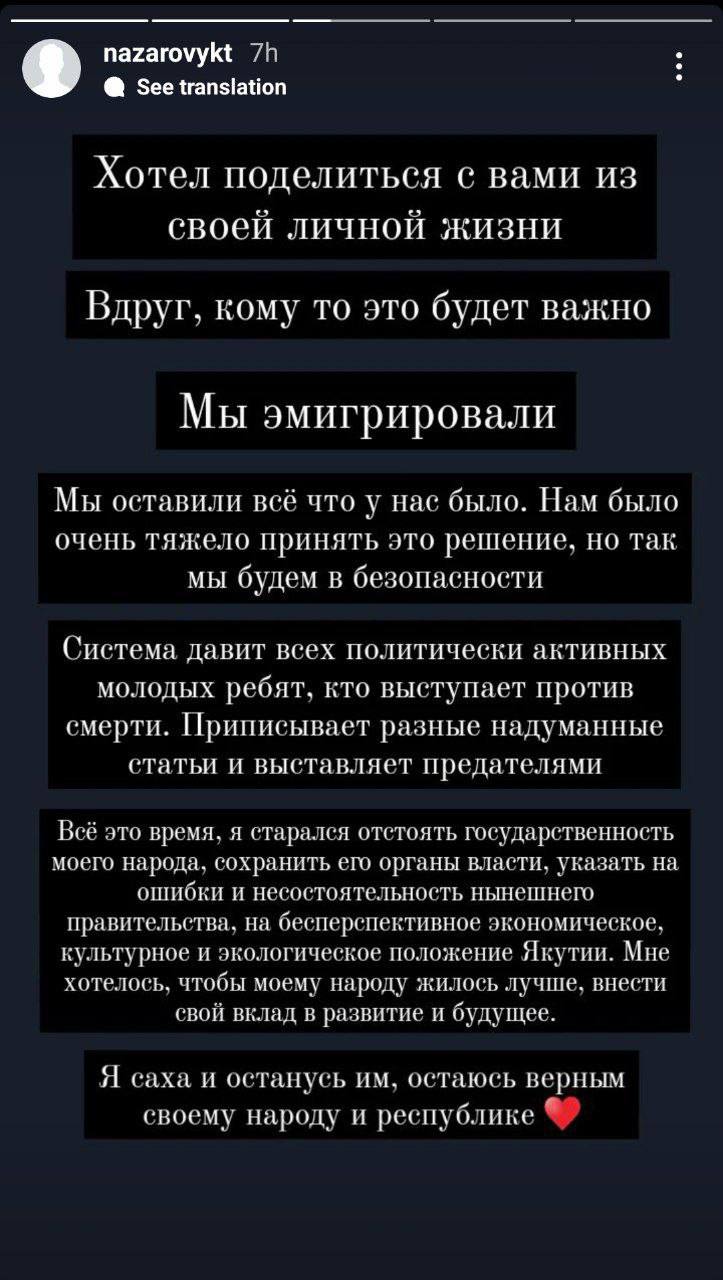 nazarovykt 7h
See translation

Хотел поделиться с вами из своей личной жизни

Вдруг, кому то это будет важно

Мы эмигрировали

Мы оставили всё что у нас было. Нам было очень тяжело принять это решение, но так мы будем в безопасности

Система давит всех политически активных молодых ребят, кто выступает против смерти. Приписывает разные надуманные статьи и выставляет предателями

Всё это время, я старался отстоять государственность моего народа, сохранить его органы власти, указать на ошибки и несостоятельность нынешнего правительства, на бесперспективное экономическое, культурное и экологическое положение Якутии. Мне хотелось, чтобы моему народу жилось лучше, внести свой вклад в развитие и будущее.

Я саха и останусь им, остаюсь верным своему народу и республике ❤️